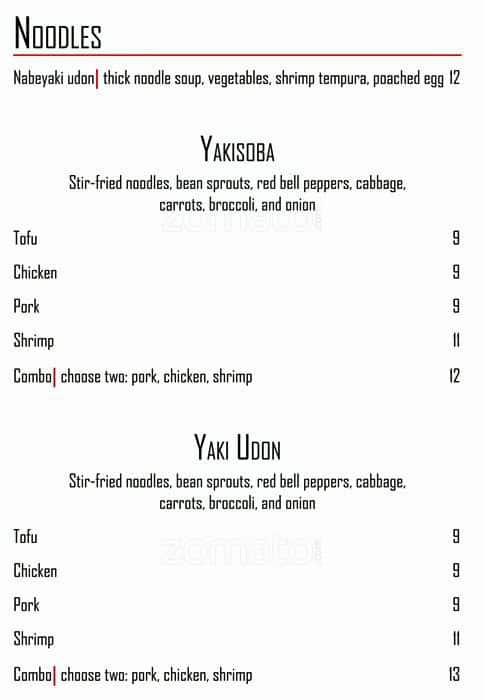 NOODLES

Nabeyaki udon| thick noodle soup, vegetables, shrimp tempura, poached egg 12

YAKISOBA

Stir-fried noodles, bean sprouts, red bell peppers, cabbage, carrots, broccoli, and onion

zomato

Tofu 9

Chicken 9

Pork 9

Shrimp 11

Combo| choose two: pork, chicken, shrimp 12

YAKI UDON

Stir-fried noodles, bean sprouts, red bell peppers, cabbage, carrots, broccoli, and onion

zomato

Tofu 9

Chicken 9

Pork 9

Shrimp 11

Combo| choose two: pork, chicken, shrimp 13